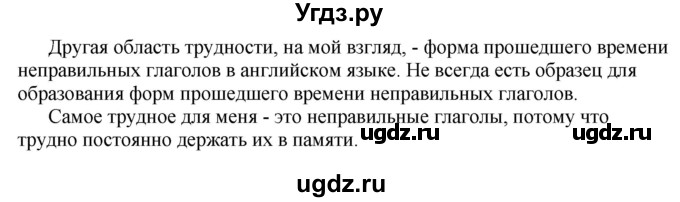 Угдз.ру

Другая область трудности, на мой взгляд, - форма прошедшего времени неправильных глаголов в английском языке. Не всегда есть образец для образования форм прошедшего времени неправильных глаголов.

Самое трудное для меня - это неправильные глаголы, потому что трудно постоянно держать их в памяти. ugdz.ru ugdz.ru

ugdz.ru